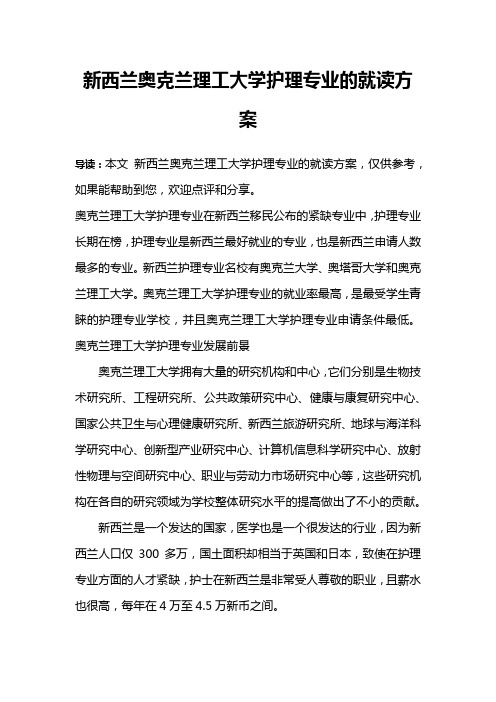 新西兰奥克兰理工大学护理专业的就读方案

导读：本文 新西兰奥克兰理工大学护理专业的就读方案，仅供参考，如果能帮助到您，欢迎点评和分享。

奥克兰理工大学护理专业在新西兰移民公布的紧缺专业中，护理专业长期在榜，护理专业是新西兰最好就业的专业，也是新西兰申请人数最多的专业。新西兰护理专业名校有奥克兰大学、奥塔哥大学和奥克兰理工大学。奥克兰理工大学护理专业的就业率最高，是最受学生青睐的护理专业学校，并且奥克兰理工大学护理专业申请条件最低。

奥克兰理工大学护理专业发展前景

奥克兰理工大学拥有大量的研究机构和中心，它们分别是生物技术研究所、工程研究所、公共政策研究中心、健康与康复研究中心、国家公共卫生与心理健康研究所、新西兰旅游研究所、地球与海洋科学研究中心、创新型产业研究中心、计算机信息科学研究中心、放射性物理与空间研究中心、职业与劳动力市场研究中心等，这些研究机构在各自的研究领域为学校整体研究水平的提高做出了不小的贡献。

新西兰是一个发达的国家，医学也是一个很发达的行业，因为新西兰人口仅 300 多万，国土面积却相当于英国和日本，致使在护理专业方面的人才紧缺，护士在新西兰是非常受人尊敬的职业，且薪水也很高，每年在 4 万至 4.5 万新币之间。